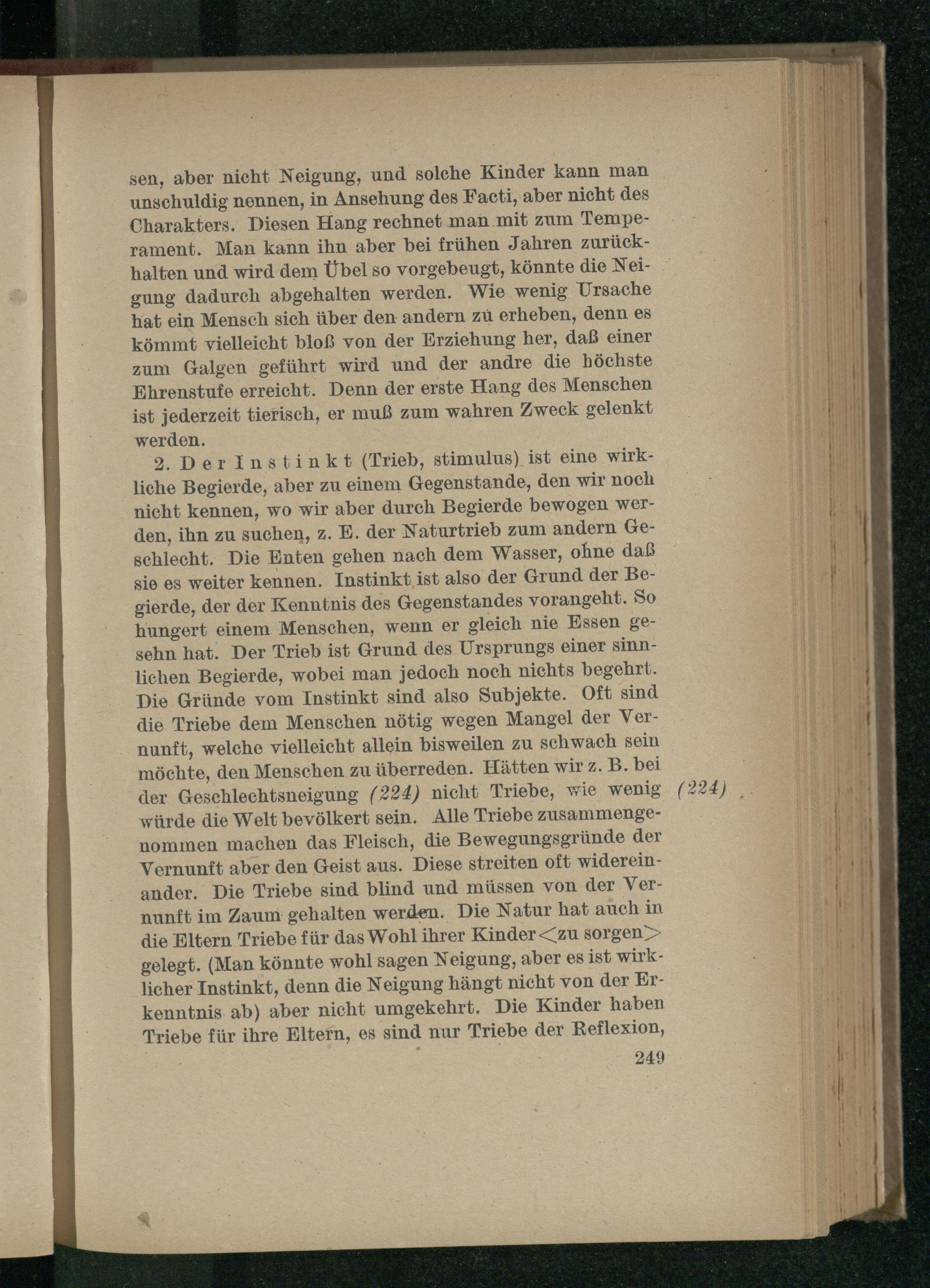 sen, aber nicht Neigung, und solche Kinder kann man unschuldig nennen, in Ansehung des Facti, aber nicht des Charakters. Diesen Hang rechnet man mit zum Temperament. Man kann ihn aber bei frühen Jahren zurückhalten und wird dem Übel so vorgebeugt, könnte die Neigung dadurch abgehalten werden. Wie wenig Ursache hat ein Mensch sich über den andern zu erheben, denn es kömmt vielleicht bloß von der Erziehung her, daß einer zum Galgen geführt wird und der andre die höchste Ehrenstufe erreicht. Denn der erste Hang des Menschen ist jederzeit tierisch, er muß zum wahren Zweck gelenkt werden.

2. Der Instinkt (Trieb, stimulus) ist eine wirkliche Begierde, aber zu einem Gegenstande, den wir noch nicht kennen, wo wir aber durch Begierde bewogen werden, ihn zu suchen, z. E. der Naturtrieb zum andern Geschlecht. Die Enten gehen nach dem Wasser, ohne daß sie es weiter kennen. Instinkt ist also der Grund der Begierde, der der Kenntnis des Gegenstandes vorangeht. So hungert einem Menschen, wenn er gleich nie Essen gesehn hat. Der Trieb ist Grund des Ursprungs einer sinnlichen Begierde, wobei man jedoch noch nichts begehrt. Die Gründe vom Instinkt sind also Subjekte. Oft sind die Triebe dem Menschen nötig wegen Mangel der Vernunft, welche vielleicht allein bisweilen zu schwach sein möchte, den Menschen zu überreden. Hätten wir z. B. bei der Geschlechtsneigung (224) nicht Triebe, wie wenig würde die Welt bevölkert sein. Alle Triebe zusammengenommen machen das Fleisch, die Bewegungsgründe der Vernunft aber den Geist aus. Diese streiten oft widereinander. Die Triebe sind blind und müssen von der Vernunft im Zaum gehalten werden. Die Natur hat auch in die Eltern Triebe für das Wohl ihrer Kinder <zu sorgen> gelegt. (Man könnte wohl sagen Neigung, aber es ist wirklicher Instinkt, denn die Neigung hängt nicht von der Erkenntnis ab) aber nicht umgekehrt. Die Kinder haben Triebe für ihre Eltern, es sind nur Triebe der Reflexion,

(224)

249